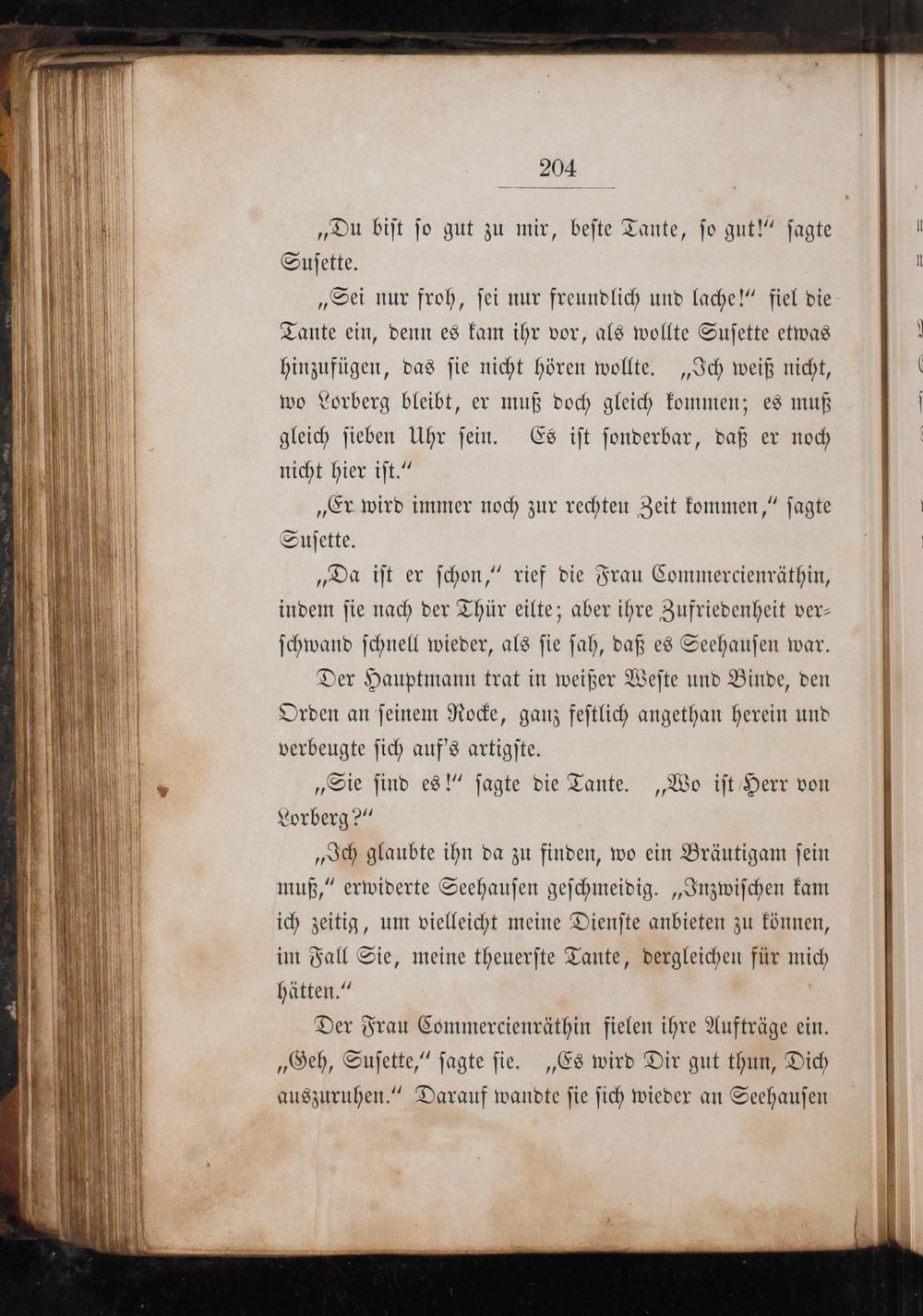 204

„Du bist so gut zu mir, beste Tante, so gut!“ sagte Susette.

„Sei nur froh, sei nur freundlich und lache!“ fiel die Tante ein, denn es kam ihr vor, als wollte Susette etwas hinzufügen, das sie nicht hören wollte. „Ich weiß nicht, wo Lorberg bleibt, er muß doch gleich kommen; es muß gleich sieben Uhr sein. Es ist sonderbar, daß er noch nicht hier ist.“

„Er wird immer noch zur rechten Zeit kommen,“ sagte Susette.

„Da ist er schon,“ rief die Frau Commercienräthin, indem sie nach der Thür eilte; aber ihre Zufriedenheit verschwand schnell wieder, als sie sah, daß es Seehausen war.

Der Hauptmann trat in weißer Weste und Binde, den Orden an seinem Rocke, ganz festlich angethan herein und verbeugte sich auf's artigste.

„Sie sind es!“ sagte die Tante. „Wo ist Herr von Lorberg?“

„Ich glaubte ihn da zu finden, wo ein Bräutigam sein muß,“ erwiderte Seehausen geschmeidig. „Inzwischen kam ich zeitig, um vielleicht meine Dienste anbieten zu können, im Fall Sie, meine theuerste Tante, dergleichen für mich hätten.“

Der Frau Commercienräthin fielen ihre Aufträge ein. „Geh, Susette,“ sagte sie. „Es wird Dir gut thun, Dich auszuruhen.“ Darauf wandte sie sich wieder an Seehausen